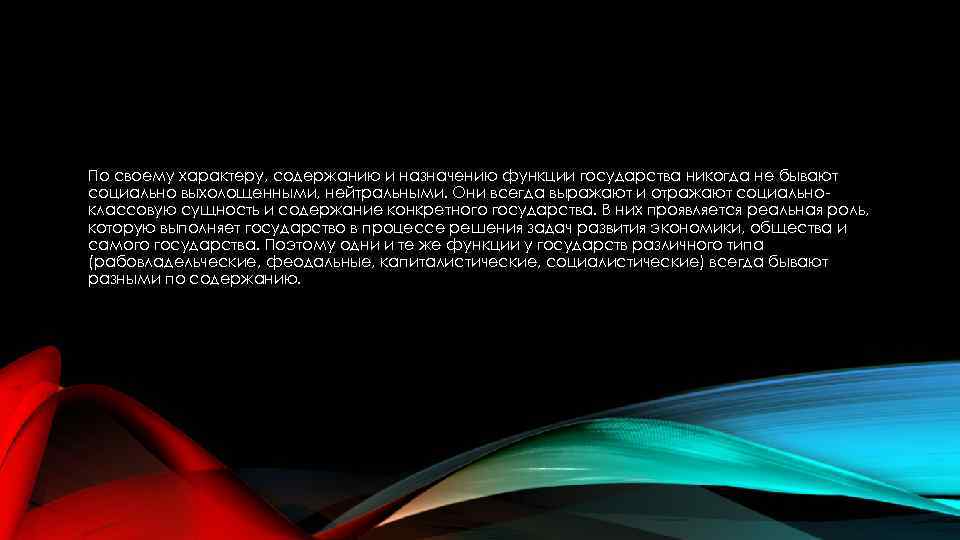 По своему характеру, содержанию и назначению функции государства никогда не бывают социально выхолощенными, нейтральными. Они всегда выражают и отражают социально-классовую сущность и содержание конкретного государства. В них проявляется реальная роль, которую выполняет государство в процессе решения задач развития экономики, общества и самого государства. Поэтому одни и те же функции у государств различного типа (рабовладельческие, феодальные, капиталистические, социалистические) всегда бывают разными по содержанию.